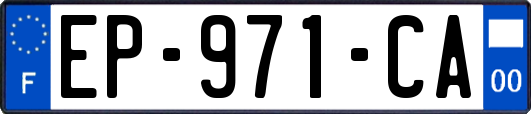 F
EP-971-CA
00